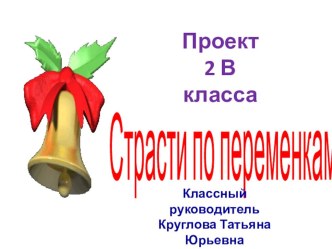 Проект
2 В
класса

Страсти по переменкам

Классный
руководитель
Круглова Татьяна
Юрьевна